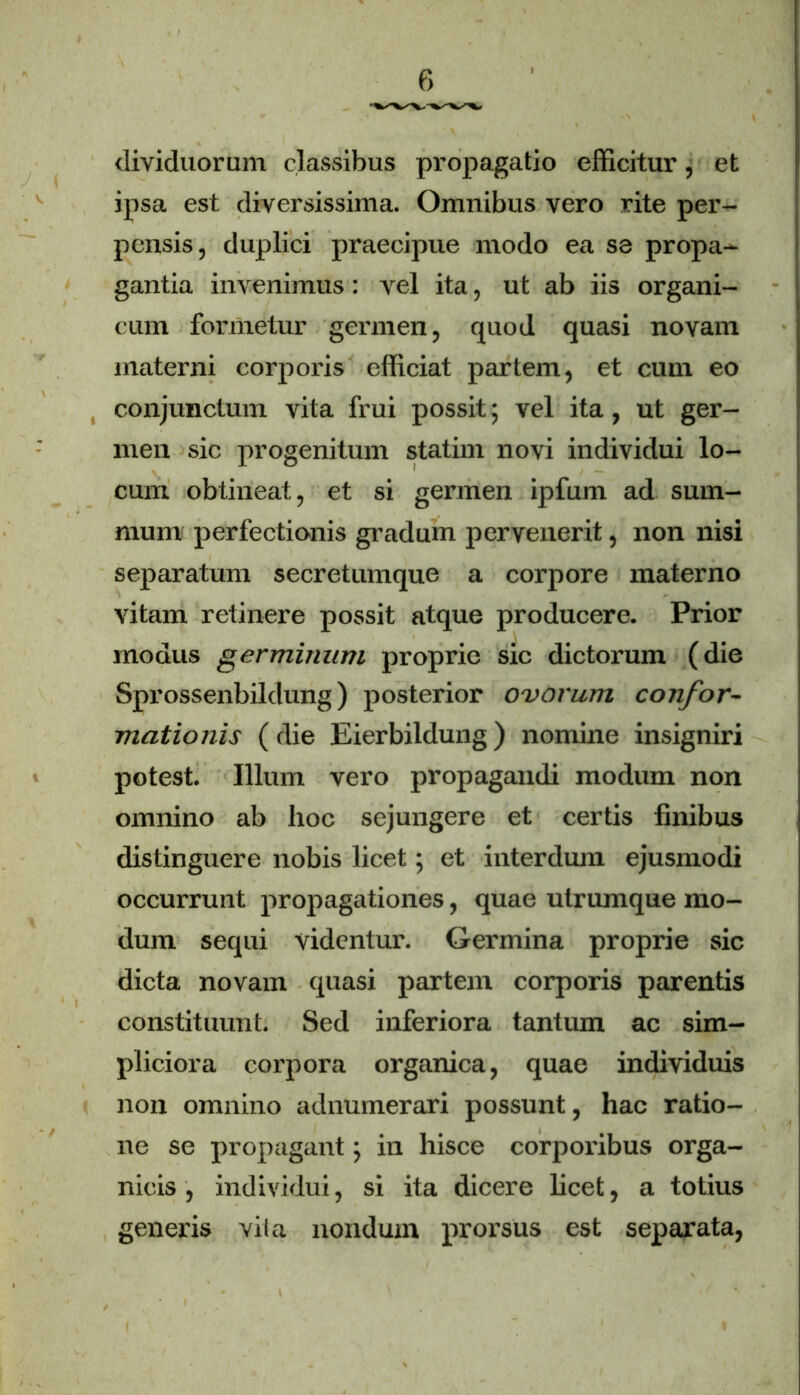 6

dividuorum classibus propagatio efficitur, et ipsa est diversissima. Omnibus vero rite perpensis, duplici praecipue modo ea se propagantia invenimus: vel ita, ut ab iis organicum formetur germen, quod quasi novam materni corporis efficiat partem, et cum eo conjunctum vita frui possit; vel ita, ut germen sic progenitum statim novi individui locum obtineat, et si germen ipfum ad summum perfectionis gradum pervenerit, non nisi separatum secretumque a corpore materno vitam retinere possit atque producere. Prior modus germinum proprie sic dictorum (die Sprossenbildung) posterior ovorum conformationis (die Eierbildung) nomine insigniri potest. Illum vero propagandi modum non omnino ab hoc sejungere et certis finibus distinguere nobis licet; et interdum ejusmodi occurrunt propagationes, quae utrumque modum sequi videntur. Germina proprie sic dicta novam quasi partem corporis parentis constituunt. Sed inferiora tantum ac simpliciora corpora organica, quae individuis non omnino adnumerari possunt, hac ratione se propagant; in hisce corporibus organicis, individui, si ita dicere licet, a totius generis vita nondum prorsus est separata,